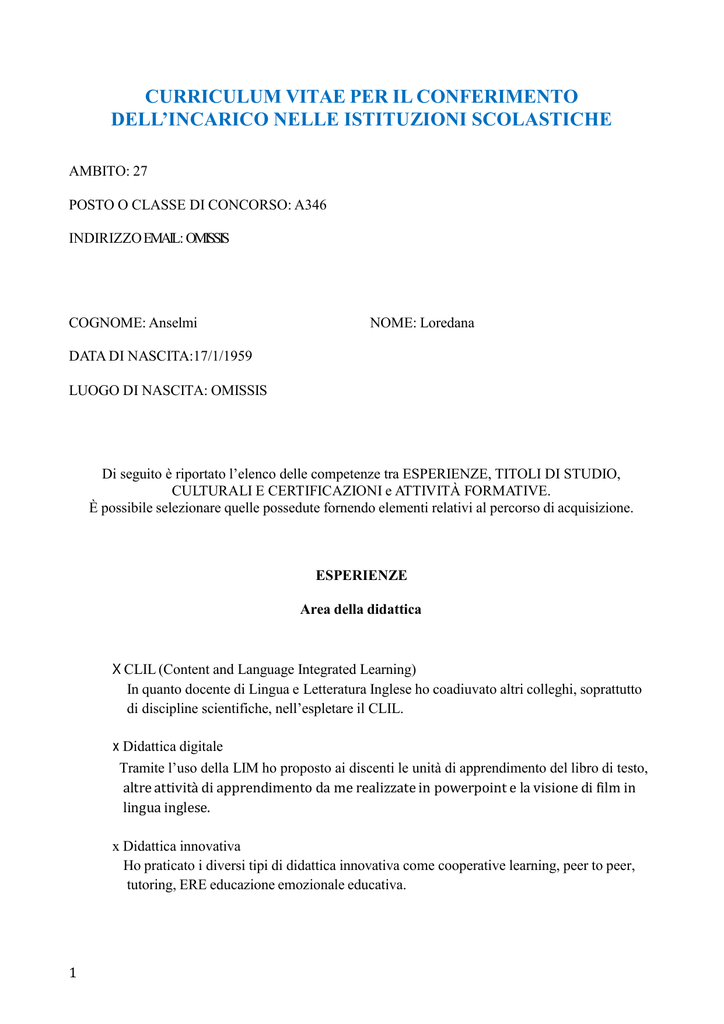 CURRICULUM VITAE PER IL CONFERIMENTO DELL'INCARICO NELLE ISTITUZIONI SCOLASTICHE

AMBITO: 27

POSTO O CLASSE DI CONCORSO: A346

INDIRIZZO EMAIL: OMISSIS

COGNOME: Anselmi

NOME: Loredana

DATA DI NASCITA:17/1/1959

LUOGO DI NASCITA: OMISSIS

Di seguito è riportato l'elenco delle competenze tra ESPERIENZE, TITOLI DI STUDIO, CULTURALI E CERTIFICAZIONI e ATTIVITÀ FORMATIVE.
È possibile selezionare quelle possedute fornendo elementi relativi al percorso di acquisizione.

ESPERIENZE

Area della didattica

X CLIL (Content and Language Integrated Learning)
In quanto docente di Lingua e Letteratura Inglese ho coadiuvato altri colleghi, soprattutto di discipline scientifiche, nell'espletare il CLIL.

x Didattica digitale
Tramite l'uso della LIM ho proposto ai discenti le unità di apprendimento del libro di testo, altre attività di apprendimento da me realizzate in powerpoint e la visione di film in lingua inglese.

x Didattica innovativa
Ho praticato i diversi tipi di didattica innovativa come cooperative learning, peer to peer, tutoring, ERE educazione emozionale educativa.

1